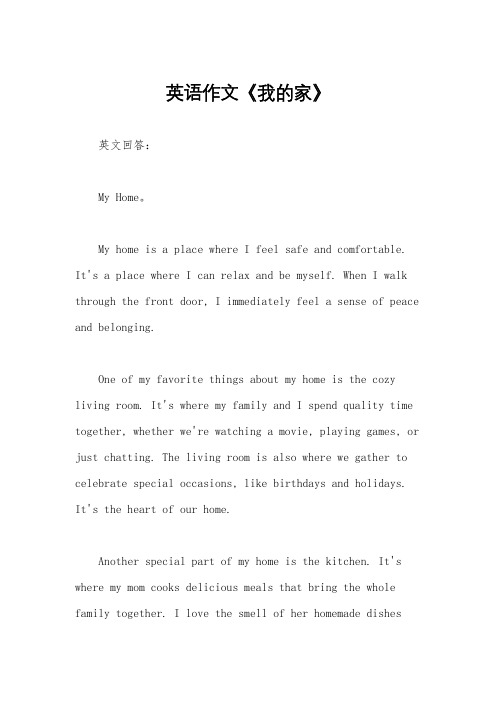 英语作文《我的家》

英文回答：

My Home。

My home is a place where I feel safe and comfortable. It's a place where I can relax and be myself. When I walk through the front door, I immediately feel a sense of peace and belonging.

One of my favorite things about my home is the cozy living room. It's where my family and I spend quality time together, whether we're watching a movie, playing games, or just chatting. The living room is also where we gather to celebrate special occasions, like birthdays and holidays. It's the heart of our home.

Another special part of my home is the kitchen. It's where my mom cooks delicious meals that bring the whole family together. I love the smell of her homemade dishes